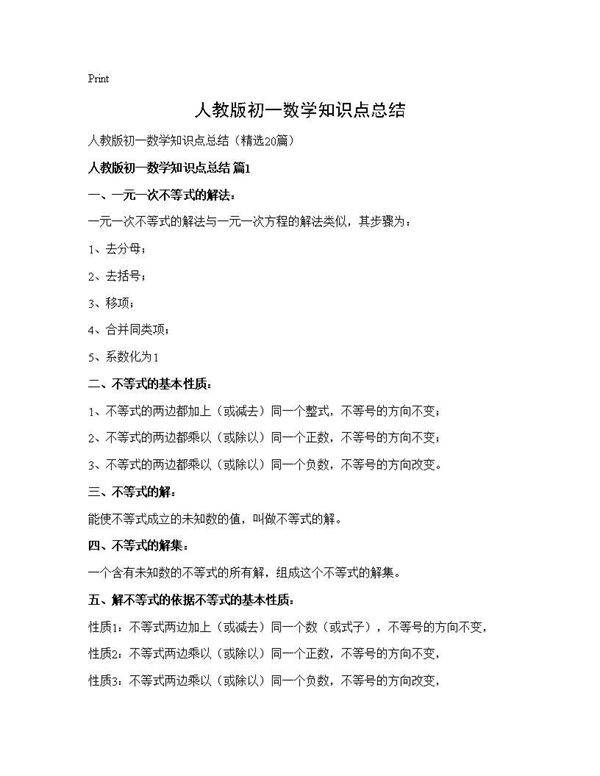 Print

人教版初一数学知识点总结

人教版初一数学知识点总结（精选20篇）

人教版初一数学知识点总结 篇1

一、一元一次不等式的解法：

一元一次不等式的解法与一元一次方程的解法类似，其步骤为：

1、去分母；

2、去括号；

3、移项；

4、合并同类项；

5、系数化为1

二、不等式的基本性质：

1、不等式的两边都加上（或减去）同一个整式，不等号的方向不变；

2、不等式的两边都乘以（或除以）同一个正数，不等号的方向不变；

3、不等式的两边都乘以（或除以）同一个负数，不等号的方向改变。

三、不等式的解：

能使不等式成立的未知数的值，叫做不等式的解。

四、不等式的解集：

一个含有未知数的不等式的所有解，组成这个不等式的解集。

五、解不等式的依据不等式的基本性质：

性质1：不等式两边加上（或减去）同一个数（或式子），不等号的方向不变，

性质2：不等式两边乘以（或除以）同一个正数，不等号的方向不变，

性质3：不等式两边乘以（或除以）同一个负数，不等号的方向改变，